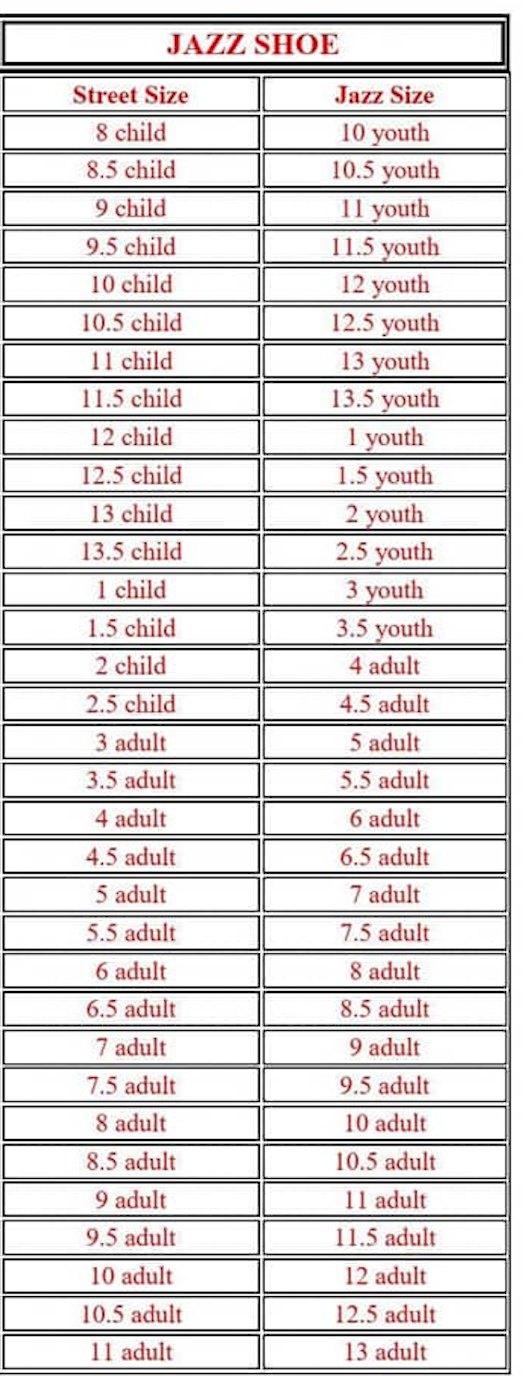 JAZZ SHOE

| Street Size | Jazz Size |
|---|---|
| 8 child | 10 youth |
| 8.5 child | 10.5 youth |
| 9 child | 11 youth |
| 9.5 child | 11.5 youth |
| 10 child | 12 youth |
| 10.5 child | 12.5 youth |
| 11 child | 13 youth |
| 11.5 child | 13.5 youth |
| 12 child | 1 youth |
| 12.5 child | 1.5 youth |
| 13 child | 2 youth |
| 13.5 child | 2.5 youth |
| 1 child | 3 youth |
| 1.5 child | 3.5 youth |
| 2 child | 4 adult |
| 2.5 child | 4.5 adult |
| 3 adult | 5 adult |
| 3.5 adult | 5.5 adult |
| 4 adult | 6 adult |
| 4.5 adult | 6.5 adult |
| 5 adult | 7 adult |
| 5.5 adult | 7.5 adult |
| 6 adult | 8 adult |
| 6.5 adult | 8.5 adult |
| 7 adult | 9 adult |
| 7.5 adult | 9.5 adult |
| 8 adult | 10 adult |
| 8.5 adult | 10.5 adult |
| 9 adult | 11 adult |
| 9.5 adult | 11.5 adult |
| 10 adult | 12 adult |
| 10.5 adult | 12.5 adult |
| 11 adult | 13 adult |